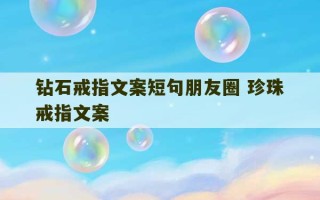 钻石戒指文案短句朋友圈 珍珠戒指文案